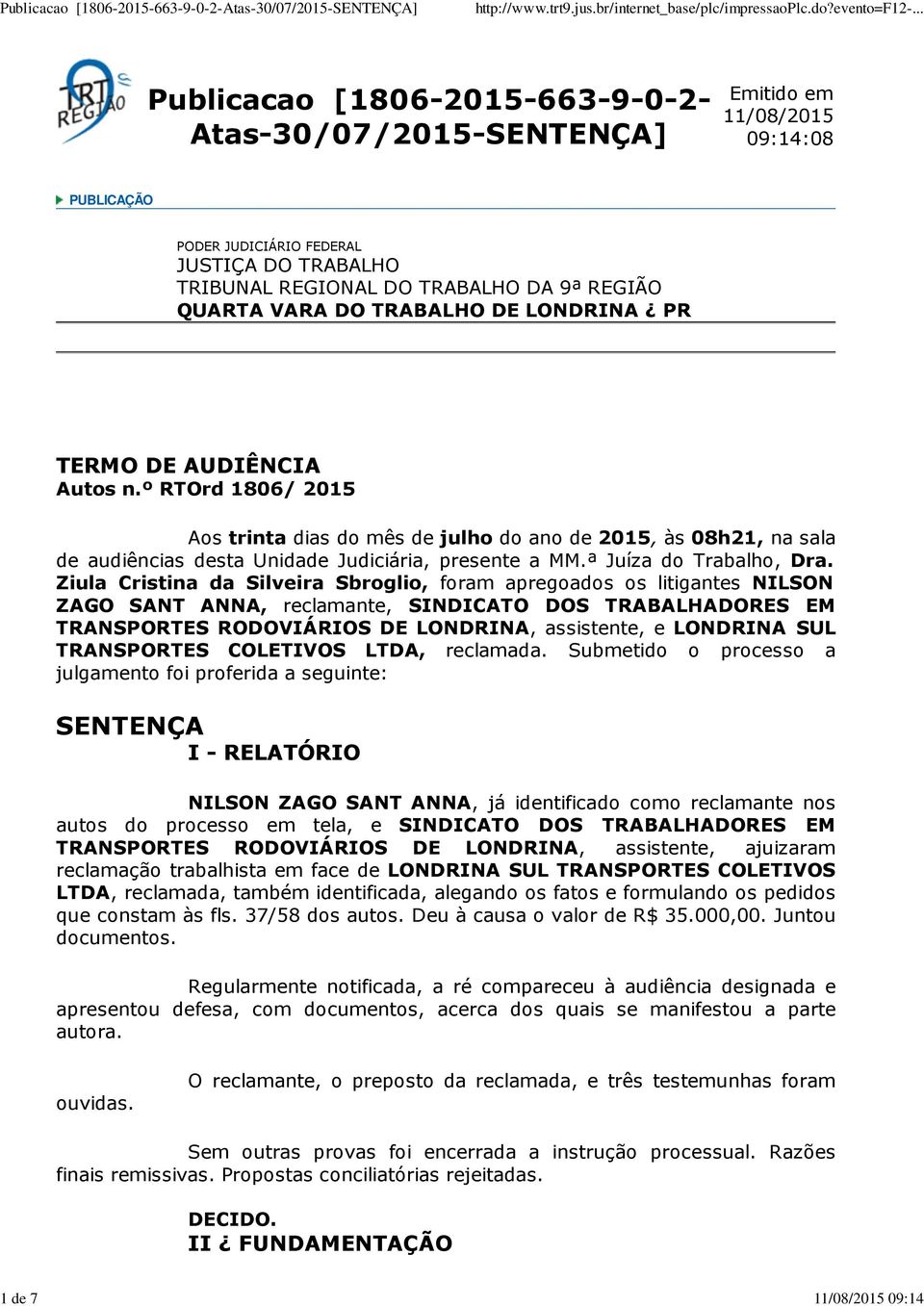 Publicacao [1806-2015-663-9-0-2-Atas-30/07/2015-SENTENÇA] http://www.trt9.jus.br/internet_base/plc/impressaoPlc.do?evento=F12-...

TRT 9 REGIÃO

Publicacao [1806-2015-663-9-0-2-Atas-30/07/2015-SENTENÇA]

Emitido em 11/08/2015 09:14:08

PUBLICAÇÃO

PODER JUDICIÁRIO FEDERAL
JUSTIÇA DO TRABALHO
TRIBUNAL REGIONAL DO TRABALHO DA 9ª REGIÃO
QUARTA VARA DO TRABALHO DE LONDRINA ¿ PR

TERMO DE AUDIÊNCIA
Autos n.º RTOrd 1806/ 2015

Aos trinta dias do mês de julho do ano de 2015, às 08h21, na sala de audiências desta Unidade Judiciária, presente a MM.ª Juíza do Trabalho, Dra. Ziula Cristina da Silveira Sbroglio, foram apregoados os litigantes NILSON ZAGO SANT ANNA, reclamante, SINDICATO DOS TRABALHADORES EM TRANSPORTES RODOVIÁRIOS DE LONDRINA, assistente, e LONDRINA SUL TRANSPORTES COLETIVOS LTDA, reclamada. Submetido o processo a julgamento foi proferida a seguinte:

SENTENÇA
I - RELATÓRIO

NILSON ZAGO SANT ANNA, já identificado como reclamante nos autos do processo em tela, e SINDICATO DOS TRABALHADORES EM TRANSPORTES RODOVIÁRIOS DE LONDRINA, assistente, ajuizaram reclamação trabalhista em face de LONDRINA SUL TRANSPORTES COLETIVOS LTDA, reclamada, também identificada, alegando os fatos e formulando os pedidos que constam às fls. 37/58 dos autos. Deu à causa o valor de R$ 35.000,00. Juntou documentos.

Regularmente notificada, a ré compareceu à audiência designada e apresentou defesa, com documentos, acerca dos quais se manifestou a parte autora.

O reclamante, o preposto da reclamada, e três testemunhas foram ouvidas.

Sem outras provas foi encerrada a instrução processual. Razões finais remissivas. Propostas conciliatórias rejeitadas.

DECIDO.
II ¿ FUNDAMENTAÇÃO

1 de 7 11/08/2015 09:14